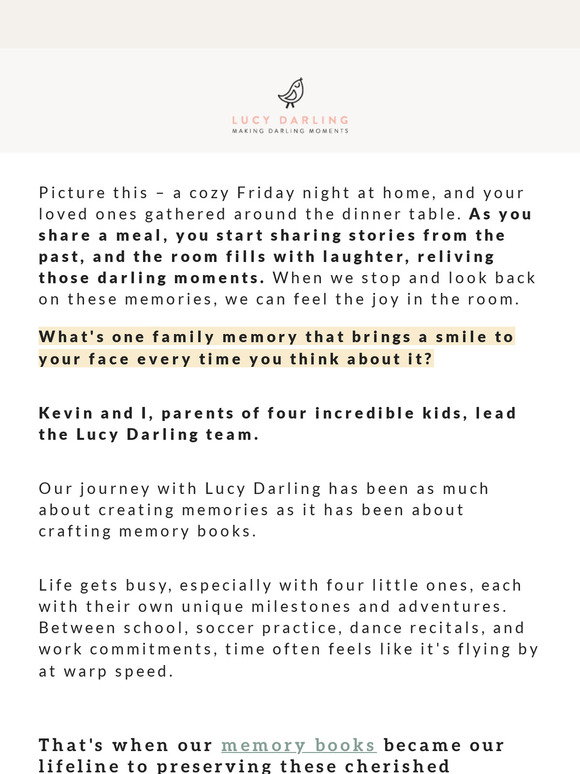 LUCY DARLING
MAKING DARLING MOMENTS

Picture this – a cozy Friday night at home, and your loved ones gathered around the dinner table. As you share a meal, you start sharing stories from the past, and the room fills with laughter, reliving those darling moments. When we stop and look back on these memories, we can feel the joy in the room.

What's one family memory that brings a smile to your face every time you think about it?

Kevin and I, parents of four incredible kids, lead the Lucy Darling team.

Our journey with Lucy Darling has been as much about creating memories as it has been about crafting memory books.

Life gets busy, especially with four little ones, each with their own unique milestones and adventures. Between school, soccer practice, dance recitals, and work commitments, time often feels like it's flying by at warp speed.

That's when our memory books became our lifeline to preserving these cherished